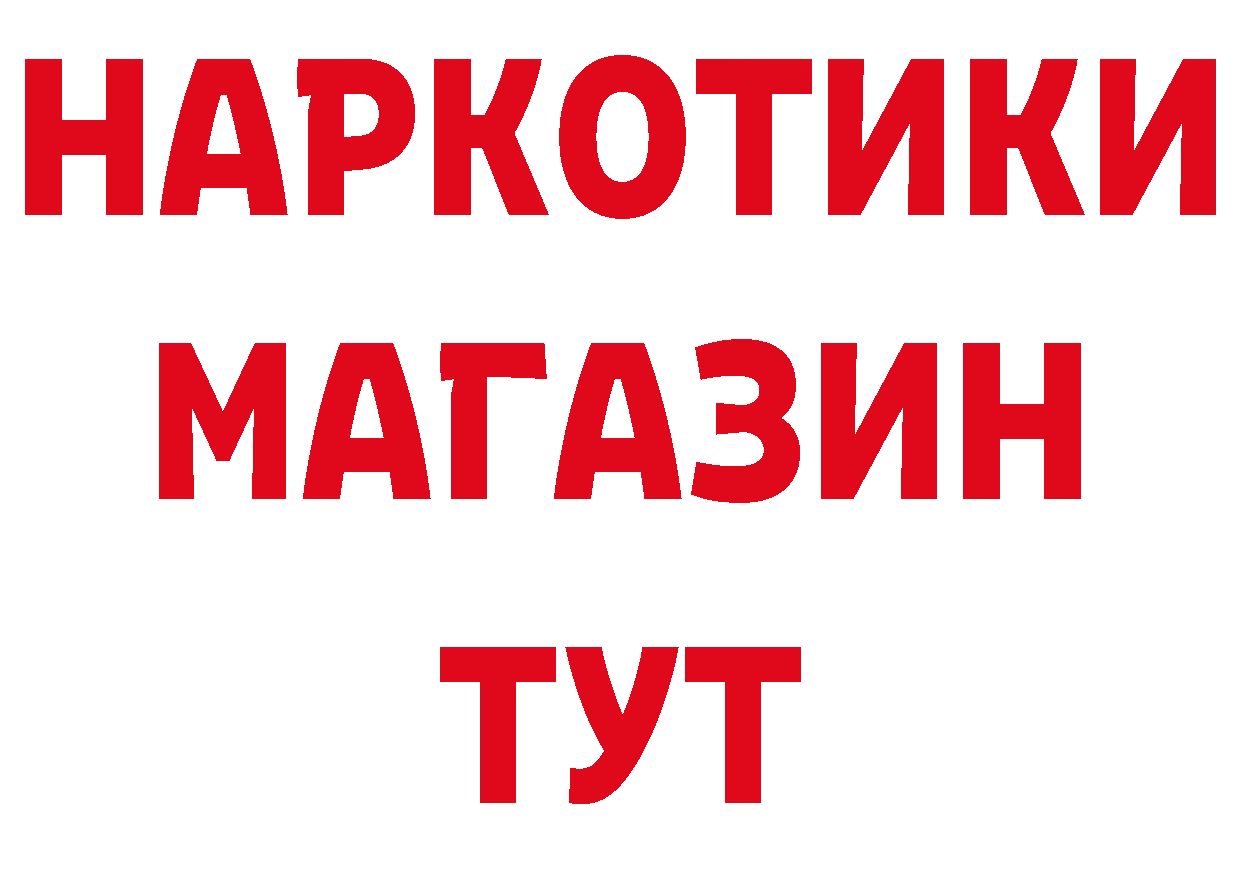 НАРКОТИКИ
МАГАЗИН
ТУТ